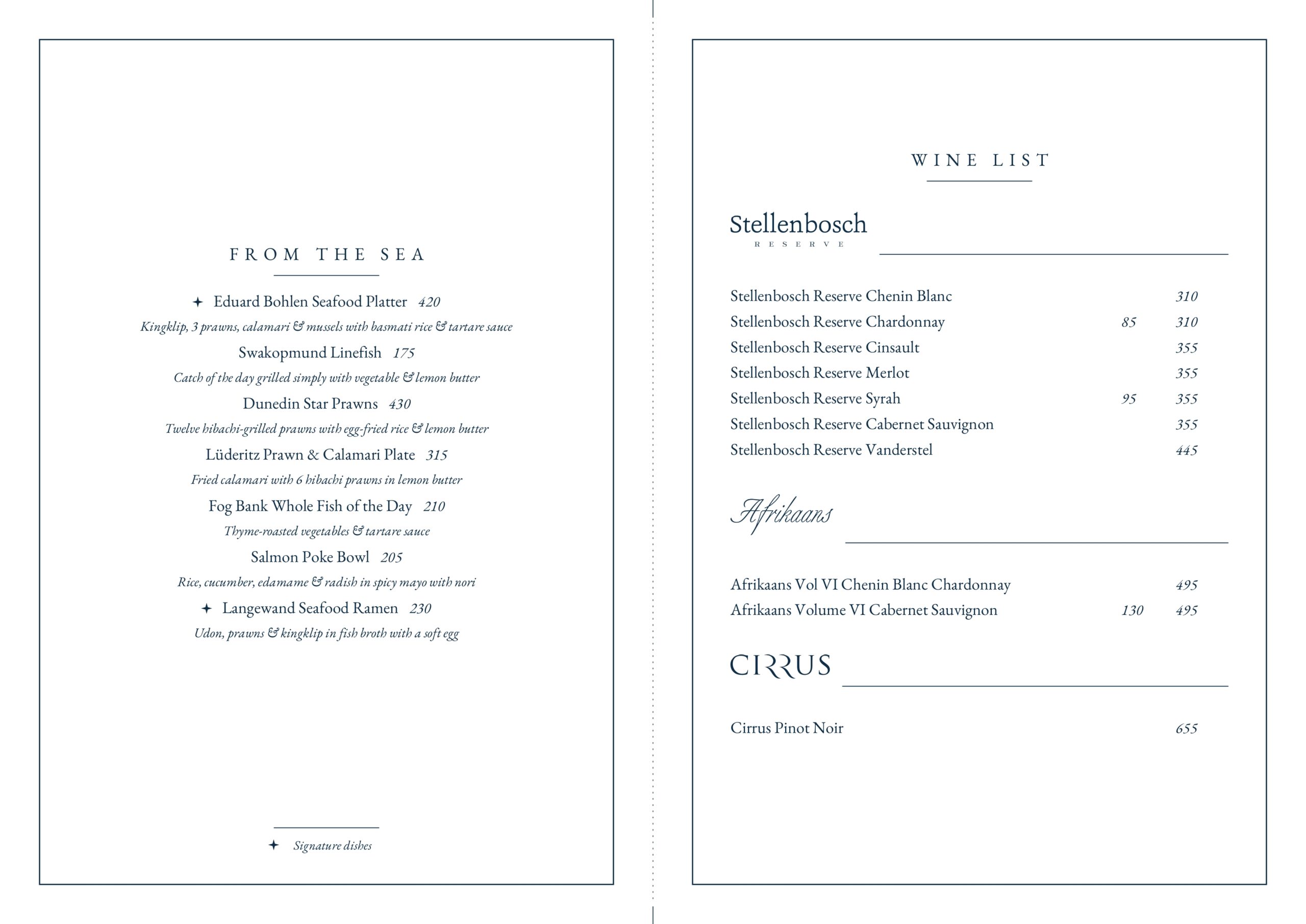 FROM THE SEA

✦ Eduard Bohlen Seafood Platter 420
Kingklip, 3 prawns, calamari & mussels with basmati rice & tartare sauce

Swakopmund Linefish 175
Catch of the day grilled simply with vegetable & lemon butter

Dunedin Star Prawns 430
Twelve hibachi-grilled prawns with egg-fried rice & lemon butter

Lüderitz Prawn & Calamari Plate 315
Fried calamari with 6 hibachi prawns in lemon butter

Fog Bank Whole Fish of the Day 210
Thyme-roasted vegetables & tartare sauce

Salmon Poke Bowl 205
Rice, cucumber, edamame & radish in spicy mayo with nori

✦ Langewand Seafood Ramen 230
Udon, prawns & kingklip in fish broth with a soft egg

✦ Signature dishes

WINE LIST

Stellenbosch
RESERVE

Stellenbosch Reserve Chenin Blanc 310
Stellenbosch Reserve Chardonnay 85 310
Stellenbosch Reserve Cinsault 355
Stellenbosch Reserve Merlot 355
Stellenbosch Reserve Syrah 95 355
Stellenbosch Reserve Cabernet Sauvignon 355
Stellenbosch Reserve Vanderstel 445

Afrikaans

Afrikaans Vol VI Chenin Blanc Chardonnay 495
Afrikaans Volume VI Cabernet Sauvignon 130 495

CIRRUS

Cirrus Pinot Noir 655